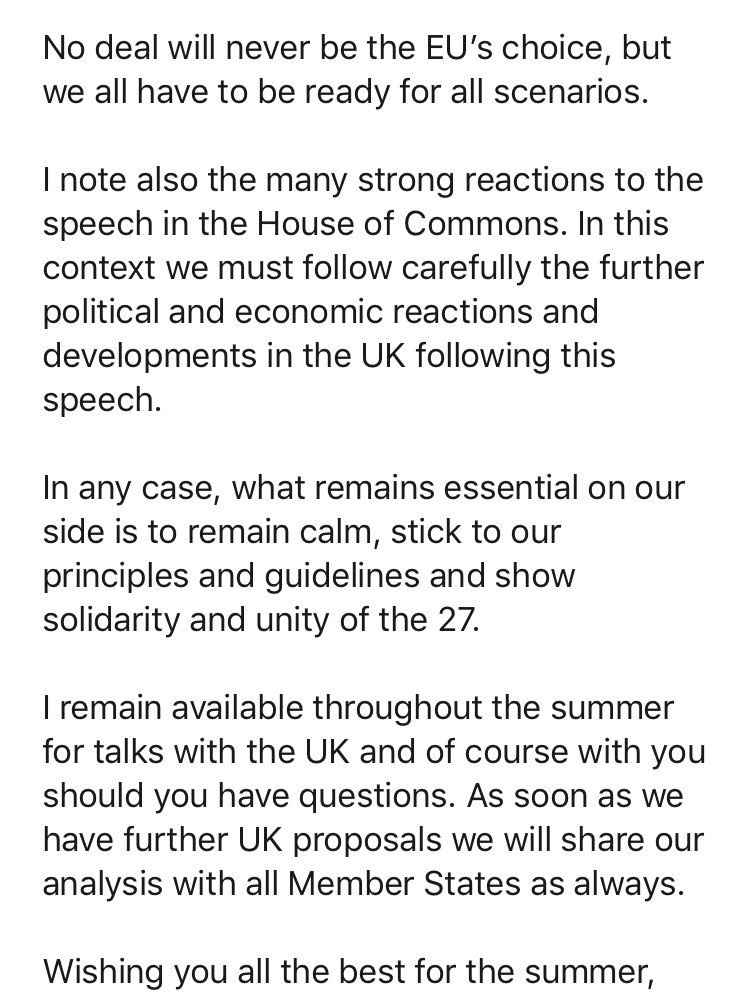 No deal will never be the EU's choice, but we all have to be ready for all scenarios.

I note also the many strong reactions to the speech in the House of Commons. In this context we must follow carefully the further political and economic reactions and developments in the UK following this speech.

In any case, what remains essential on our side is to remain calm, stick to our principles and guidelines and show solidarity and unity of the 27.

I remain available throughout the summer for talks with the UK and of course with you should you have questions. As soon as we have further UK proposals we will share our analysis with all Member States as always.

Wishing you all the best for the summer,